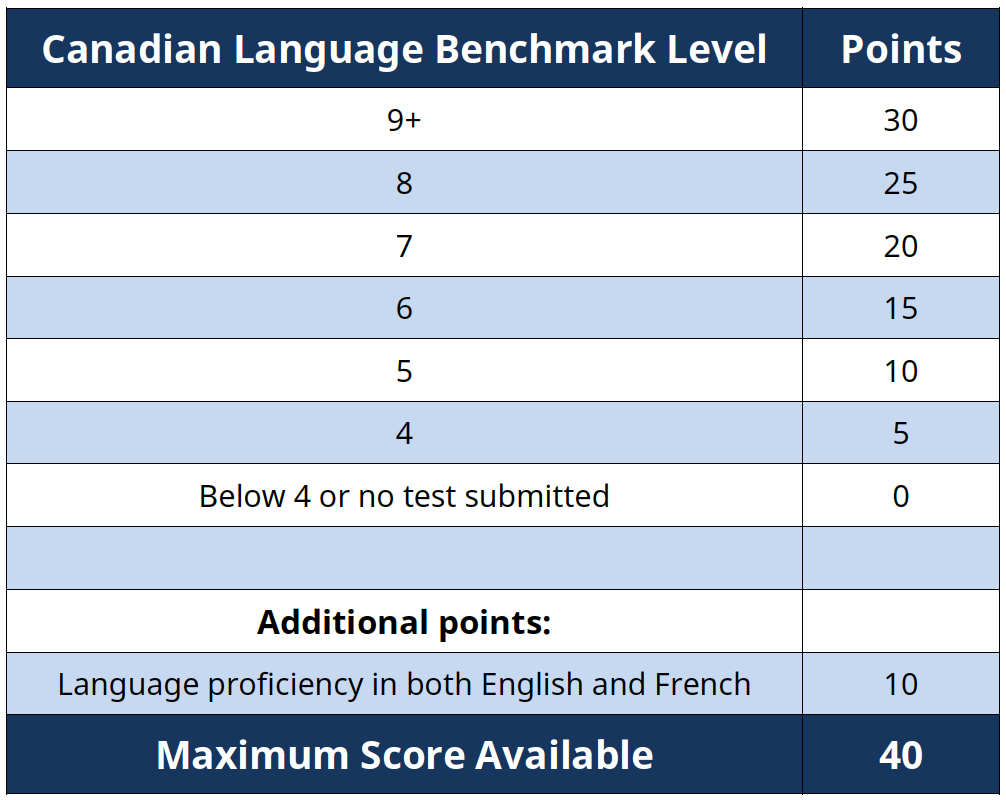 | Canadian Language Benchmark Level | Points |
|---|---|
| 9+ | 30 |
| 8 | 25 |
| 7 | 20 |
| 6 | 15 |
| 5 | 10 |
| 4 | 5 |
| Below 4 or no test submitted | 0 |
| | |
| Additional points: | |
| Language proficiency in both English and French | 10 |
| Maximum Score Available | 40 |